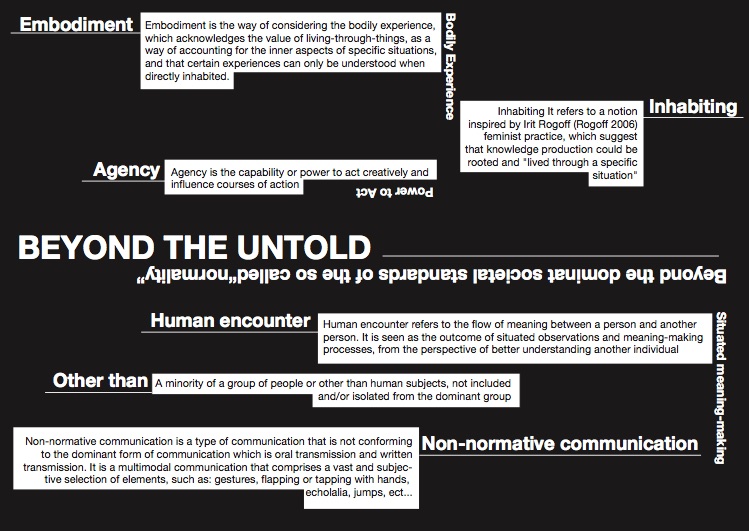 Embodiment

Embodiment is the way of considering the bodily experience, which acknowledges the value of living-through-things, as a way of accounting for the inner aspects of specific situations, and that certain experiences can only be understood when directly inhabited.

Bodily Experience

Inhabiting

Inhabiting It refers to a notion inspired by Irit Rogoff (Rogoff 2006) feminist practice, which suggest that knowledge production could be rooted and "lived through a specific situation"

Agency

Agency is the capability or power to act creatively and influence courses of action

Power to Act

BEYOND THE UNTOLD

Beyond the dominat societal standards of the so called„normality"

Human encounter

Human encounter refers to the flow of meaning between a person and another person. It is seen as the outcome of situated observations and meaning-making processes, from the perspective of better understanding another individual

Situated meaning-making

Other than

A minority of a group of people or other than human subjects, not included and/or isolated from the dominant group

Non-normative communication is a type of communication that is not conforming to the dominant form of communication which is oral transmission and written transmission. It is a multimodal communication that comprises a vast and subjective selection of elements, such as: gestures, flapping or tapping with hands, echolalia, jumps, ect...

Non-normative communication